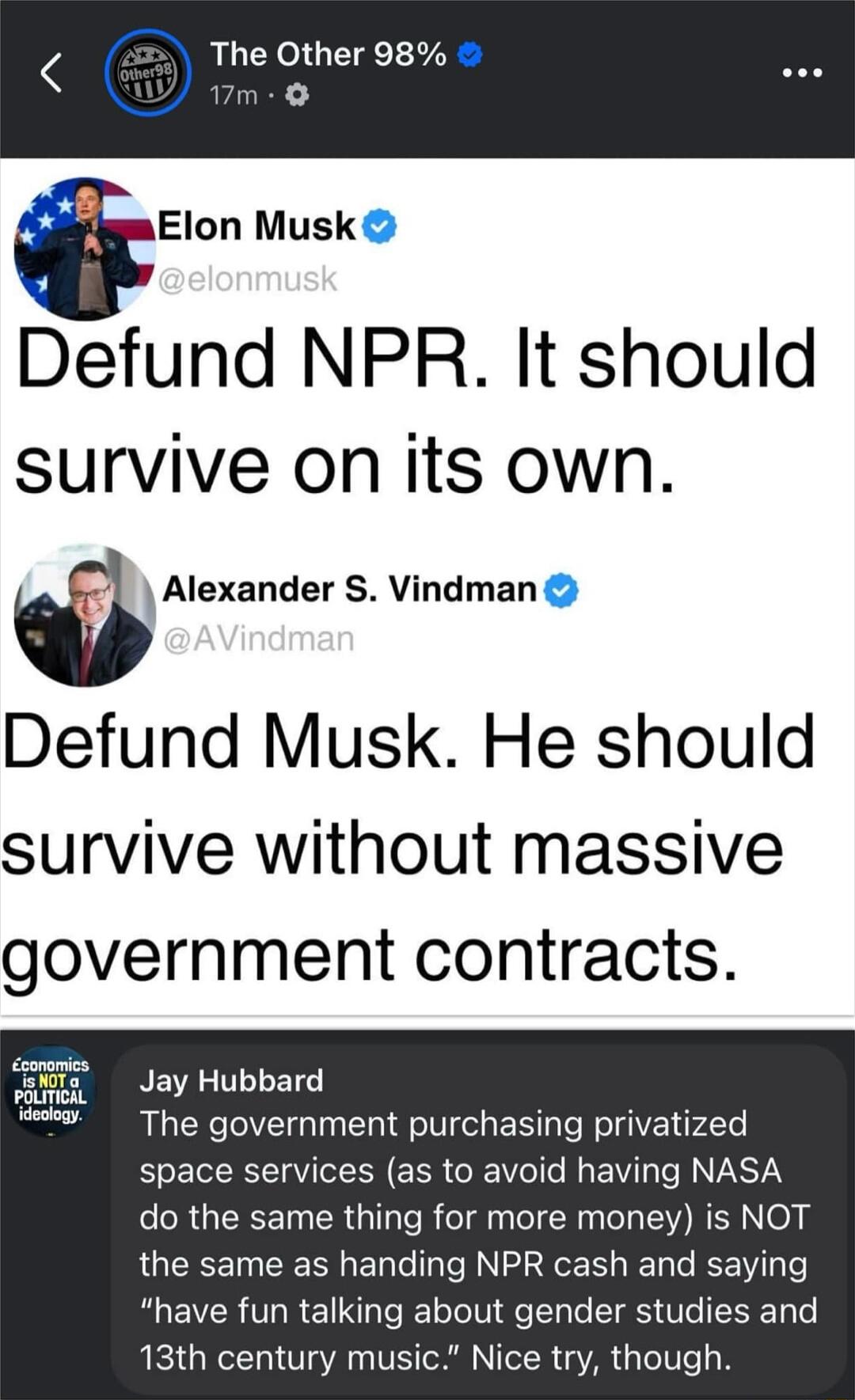 Other98

The Other 98%
17m ·

Elon Musk
@elonmusk

Defund NPR. It should survive on its own.

Alexander S. Vindman
@AVindman

Defund Musk. He should survive without massive government contracts.

Economics is NOT a POLITICAL ideology.

Jay Hubbard
The government purchasing privatized space services (as to avoid having NASA do the same thing for more money) is NOT the same as handing NPR cash and saying "have fun talking about gender studies and 13th century music." Nice try, though.